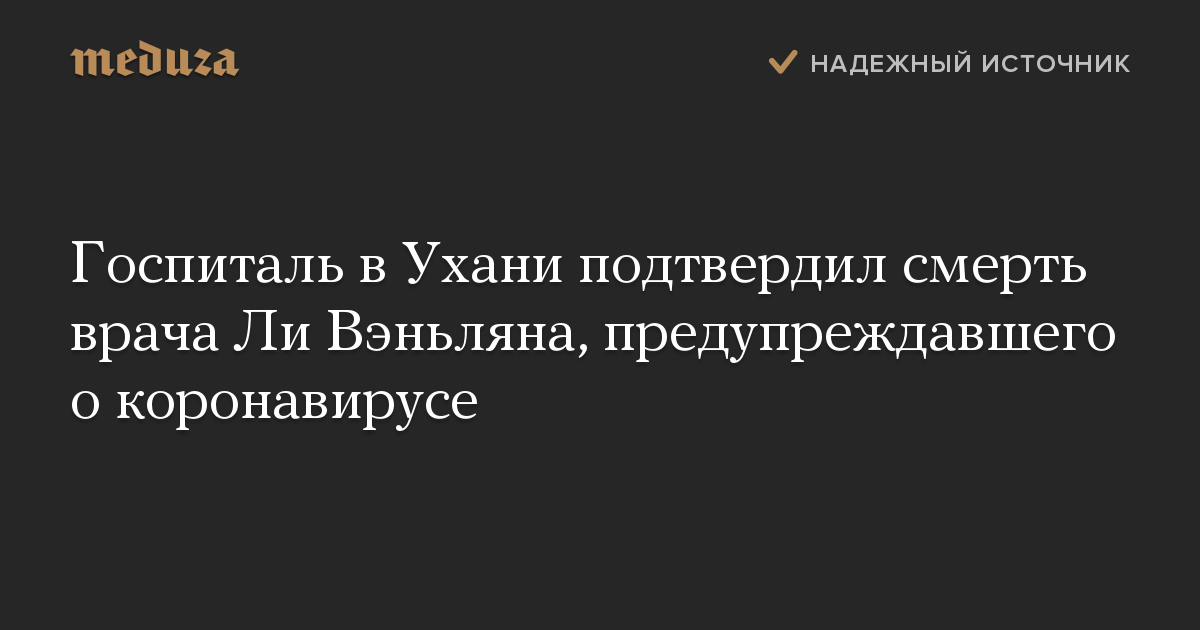 meduza

НАДЕЖНЫЙ ИСТОЧНИК

Госпиталь в Ухани подтвердил смерть врача Ли Вэньляна, предупреждавшего о коронавирусе